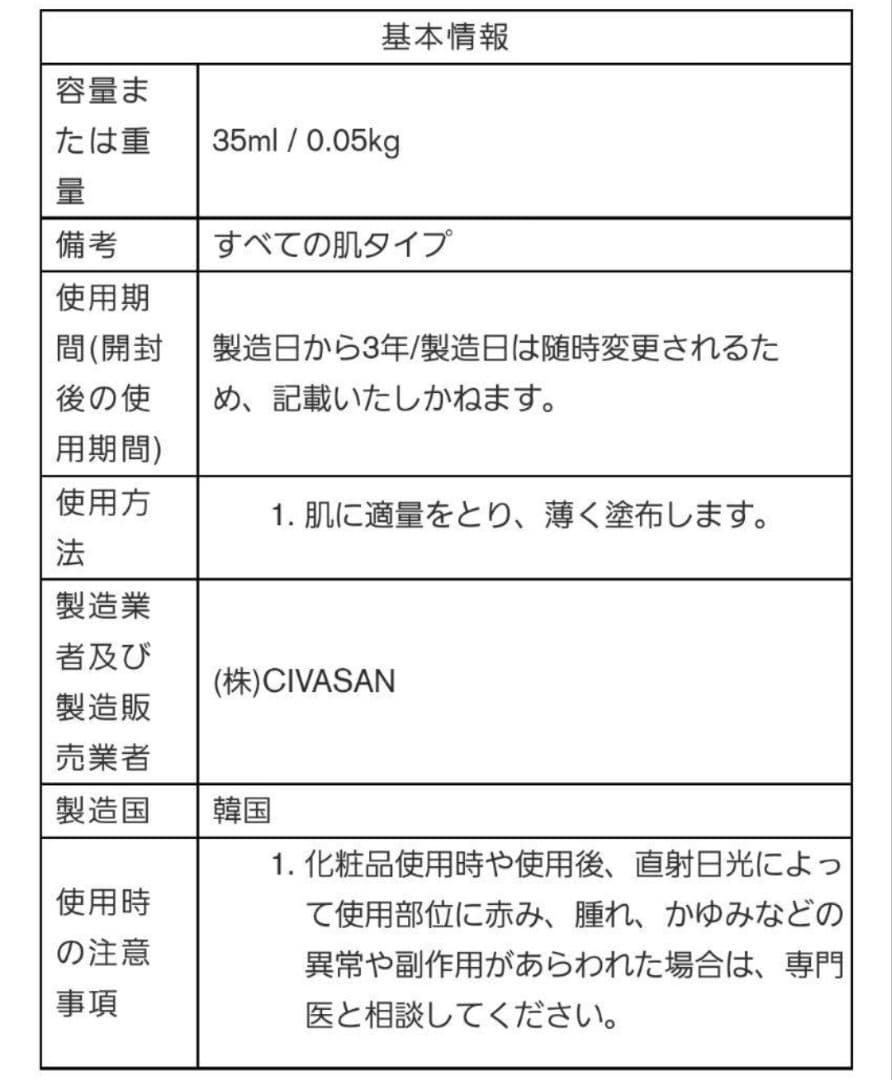 | 基本情報 | |
|---|---|
| 容量または重量 | 35ml / 0.05kg |
| 備考 | すべての肌タイプ |
| 使用期間(開封後の使用期間) | 製造日から3年/製造日は随時変更されるため、記載いたしかねます。 |
| 使用方法 | 1. 肌に適量をとり、薄く塗布します。 |
| 製造業者及び製造販売業者 | (株)CIVASAN |
| 製造国 | 韓国 |
| 使用時の注意事項 | 1. 化粧品使用時や使用後、直射日光によって使用部位に赤み、腫れ、かゆみなどの異常や副作用があらわれた場合は、専門医と相談してください。 |